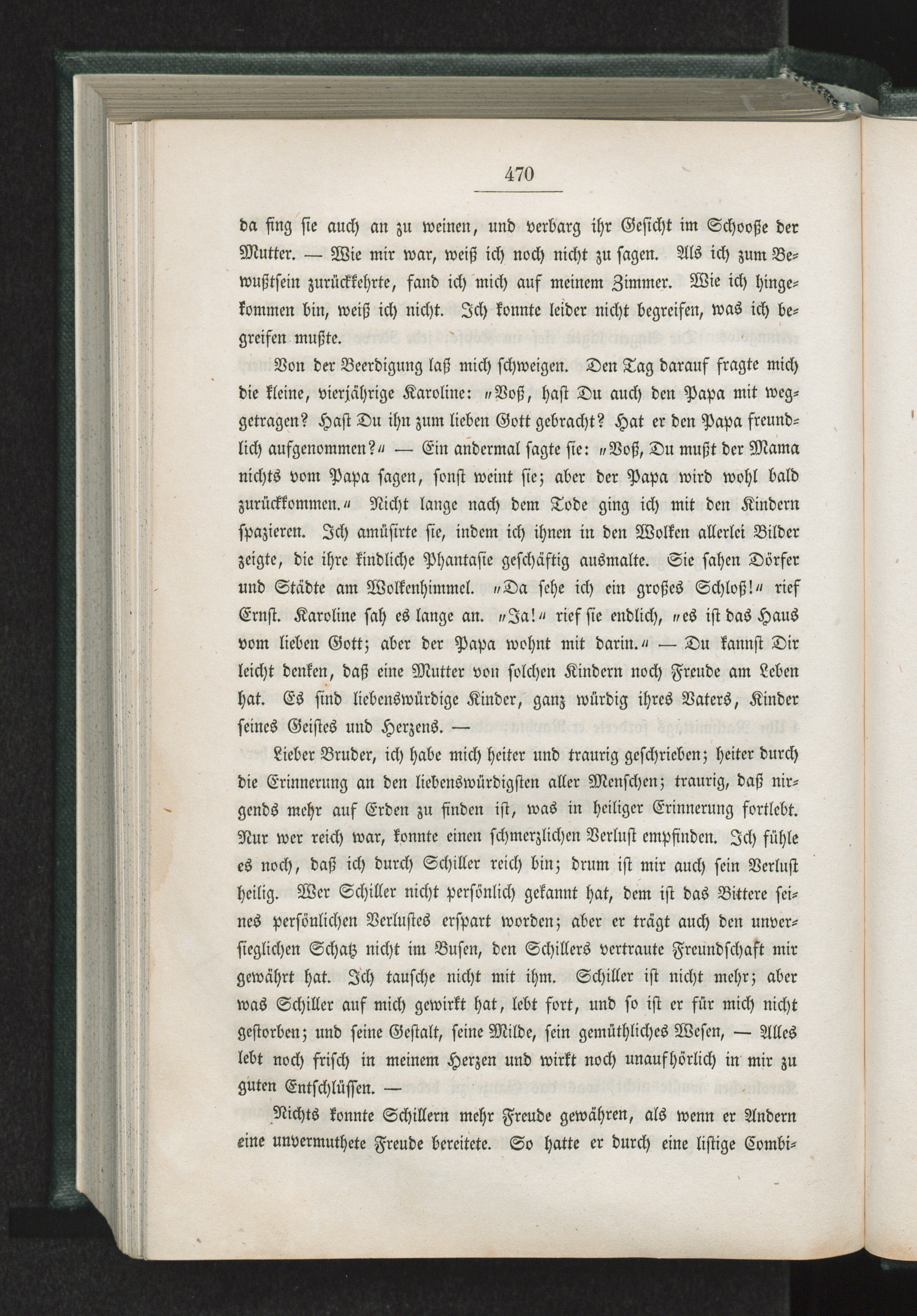 470

da fing sie auch an zu weinen, und verbarg ihr Gesicht im Schooße der Mutter. — Wie mir war, weiß ich noch nicht zu sagen. Als ich zum Bewußtsein zurückkehrte, fand ich mich auf meinem Zimmer. Wie ich hingekommen bin, weiß ich nicht. Ich konnte leider nicht begreifen, was ich begreifen mußte.

Von der Beerdigung laß mich schweigen. Den Tag darauf fragte mich die kleine, vierjährige Karoline: „Voß, hast Du auch den Papa mit weggetragen? Hast Du ihn zum lieben Gott gebracht? Hat er den Papa freundlich aufgenommen?“ — Ein andermal sagte sie: „Voß, Du mußt der Mama nichts vom Papa sagen, sonst weint sie; aber der Papa wird wohl bald zurückkommen.“ Nicht lange nach dem Tode ging ich mit den Kindern spazieren. Ich amüsirte sie, indem ich ihnen in den Wolken allerlei Bilder zeigte, die ihre kindliche Phantasie geschäftig ausmalte. Sie sahen Dörfer und Städte am Wolkenhimmel. „Da sehe ich ein großes Schloß!“ rief Ernst. Karoline sah es lange an. „Ja!“ rief sie endlich, „es ist das Haus vom lieben Gott; aber der Papa wohnt mit darin.“ — Du kannst Dir leicht denken, daß eine Mutter von solchen Kindern noch Freude am Leben hat. Es sind liebenswürdige Kinder, ganz würdig ihres Vaters, Kinder seines Geistes und Herzens. —

Lieber Bruder, ich habe mich heiter und traurig geschrieben; heiter durch die Erinnerung an den liebenswürdigsten aller Menschen; traurig, daß nirgends mehr auf Erden zu finden ist, was in heiliger Erinnerung fortlebt. Nur wer reich war, konnte einen schmerzlichen Verlust empfinden. Ich fühle es noch, daß ich durch Schiller reich bin; drum ist mir auch sein Verlust heilig. Wer Schiller nicht persönlich gekannt hat, dem ist das Bittere seines persönlichen Verlustes erspart worden; aber er trägt auch den unversieglichen Schatz nicht im Busen, den Schillers vertraute Freundschaft mir gewährt hat. Ich tausche nicht mit ihm. Schiller ist nicht mehr; aber was Schiller auf mich gewirkt hat, lebt fort, und so ist er für mich nicht gestorben; und seine Gestalt, seine Milde, sein gemüthliches Wesen, — Alles lebt noch frisch in meinem Herzen und wirkt noch unaufhörlich in mir zu guten Entschlüssen. —

Nichts konnte Schillern mehr Freude gewähren, als wenn er Andern eine unvermuthete Freude bereitete. So hatte er durch eine listige Combi-